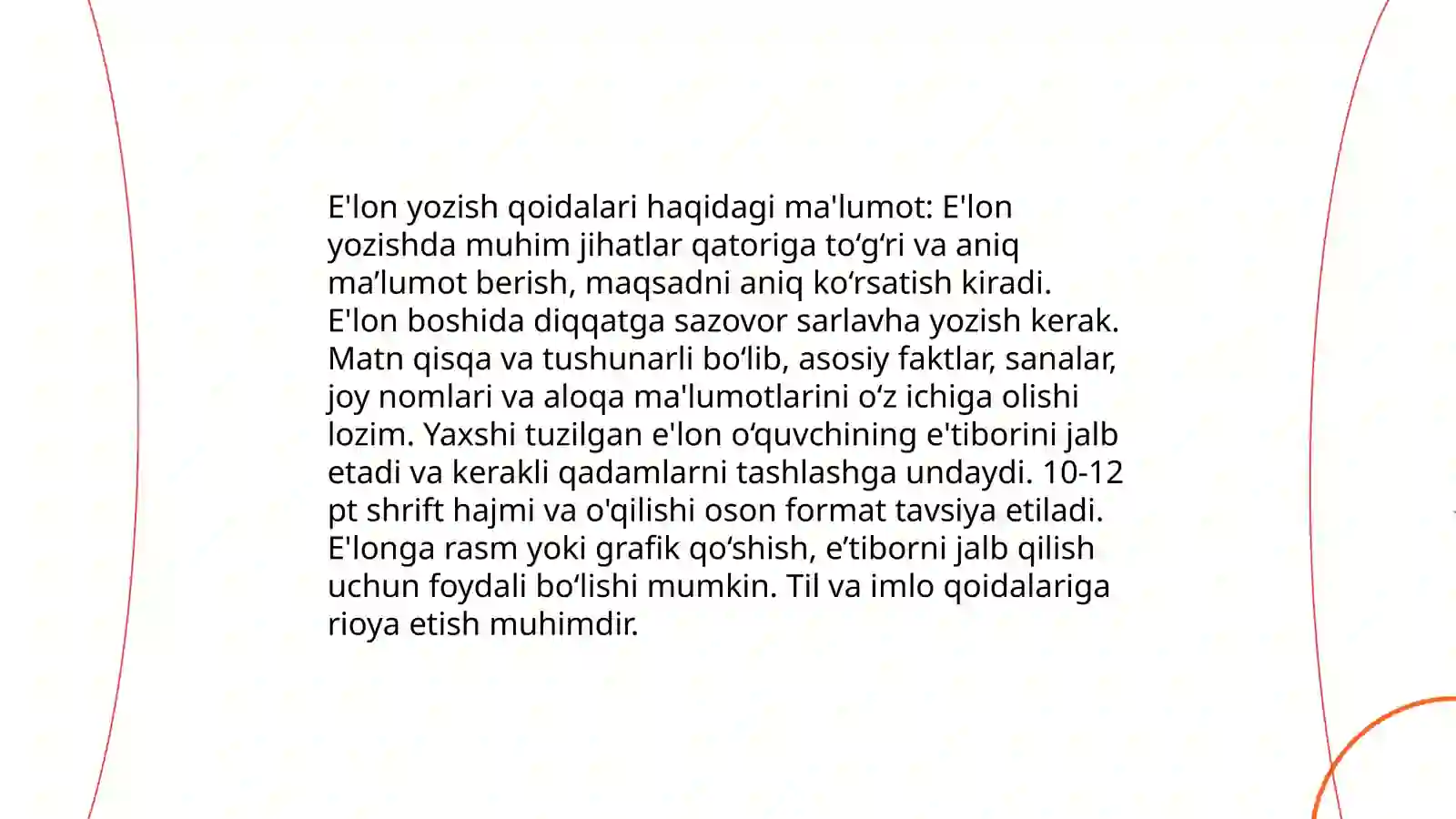 E'lon yozish qoidalari haqidagi ma'lumot: E'lon yozishda muhim jihatlar qatoriga to‘g‘ri va aniq ma’lumot berish, maqsadni aniq ko‘rsatish kiradi. E'lon boshida diqqatga sazovor sarlavha yozish kerak. Matn qisqa va tushunarli bo‘lib, asosiy faktlar, sanalar, joy nomlari va aloqa ma'lumotlarini o‘z ichiga olishi lozim. Yaxshi tuzilgan e'lon o‘quvchining e'tiborini jalb etadi va kerakli qadamlarni tashlashga undaydi. 10-12 pt shrift hajmi va o'qilishi oson format tavsiya etiladi. E'longa rasm yoki grafik qo‘shish, e’tiborni jalb qilish uchun foydali bo‘lishi mumkin. Til va imlo qoidalariga rioya etish muhimdir.